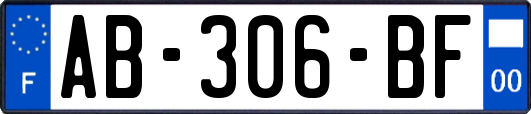 F

AB-306-BF

00